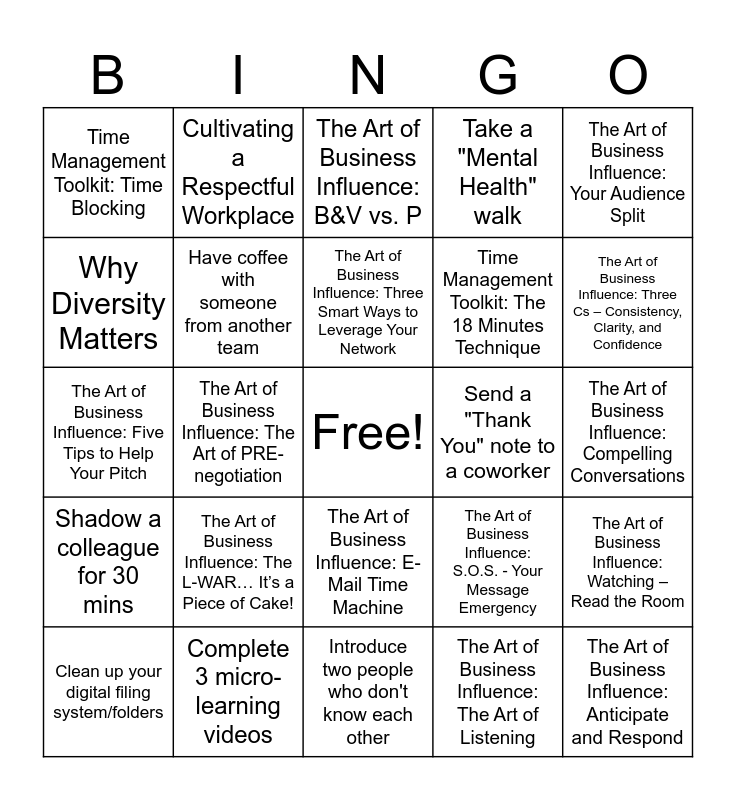 | B | I | N | G | O |
|---|---|---|---|---|
| Time Management Toolkit: Time Blocking | Cultivating a Respectful Workplace | The Art of Business Influence: B&V vs. P | Take a "Mental Health" walk | The Art of Business Influence: Your Audience Split |
| Why Diversity Matters | Have coffee with someone from another team | The Art of Business Influence: Three Smart Ways to Leverage Your Network | Time Management Toolkit: The 18 Minutes Technique | The Art of Business Influence: Three Cs – Consistency, Clarity, and Confidence |
| The Art of Business Influence: Five Tips to Help Your Pitch | The Art of Business Influence: The Art of PRE-negotiation | Free! | Send a "Thank You" note to a coworker | The Art of Business Influence: Compelling Conversations |
| Shadow a colleague for 30 mins | The Art of Business Influence: The L-WAR… It's a Piece of Cake! | The Art of Business Influence: E-Mail Time Machine | The Art of Business Influence: S.O.S. - Your Message Emergency | The Art of Business Influence: Watching – Read the Room |
| Clean up your digital filing system/folders | Complete 3 micro-learning videos | Introduce two people who don't know each other | The Art of Business Influence: The Art of Listening | The Art of Business Influence: Anticipate and Respond |